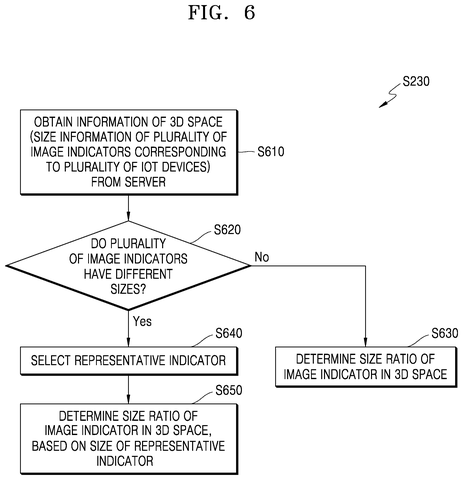 FIG. 6

S230

OBTAIN INFORMATION OF 3D SPACE (SIZE INFORMATION OF PLURALITY OF IMAGE INDICATORS CORRESPONDING TO PLURALITY OF IOT DEVICES) FROM SERVER

S610

S620

DO PLURALITY OF IMAGE INDICATORS HAVE DIFFERENT SIZES?

No

Yes

S640

SELECT REPRESENTATIVE INDICATOR

S630

DETERMINE SIZE RATIO OF IMAGE INDICATOR IN 3D SPACE

S650

DETERMINE SIZE RATIO OF IMAGE INDICATOR IN 3D SPACE, BASED ON SIZE OF REPRESENTATIVE INDICATOR